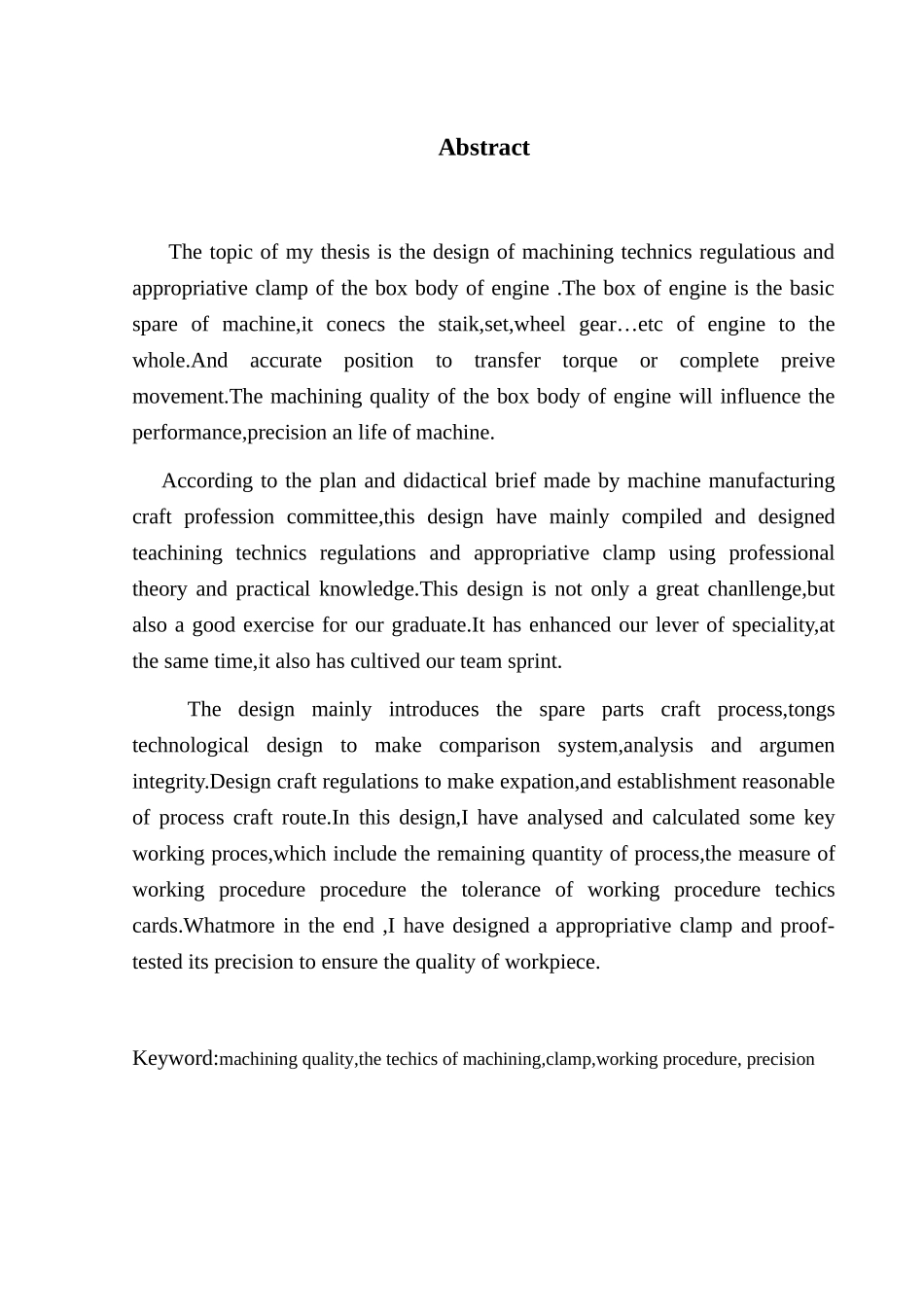 Abstract

The topic of my thesis is the design of machining technics regulatious and appropriative clamp of the box body of engine .The box of engine is the basic spare of machine,it conecs the staik,set,wheel gear…etc of engine to the whole.And accurate position to transfer torque or complete preive movement.The machining quality of the box body of engine will influence the performance,precision an life of machine.

According to the plan and didactical brief made by machine manufacturing craft profession committee,this design have mainly compiled and designed teachining technics regulations and appropriative clamp using professional theory and practical knowledge.This design is not only a great chanllenge,but also a good exercise for our graduate.It has enhanced our lever of speciality,at the same time,it also has cultived our team sprint.

The design mainly introduces the spare parts craft process,tongs technological design to make comparison system,analysis and argumen integrity.Design craft regulations to make expation,and establishment reasonable of process craft route.In this design,I have analysed and calculated some key working proces,which include the remaining quantity of process,the measure of working procedure procedure the tolerance of working procedure techics cards.Whatmore in the end ,I have designed a appropriative clamp and proof-tested its precision to ensure the quality of workpiece.

Keyword:machining quality,the techics of machining,clamp,working procedure, precision